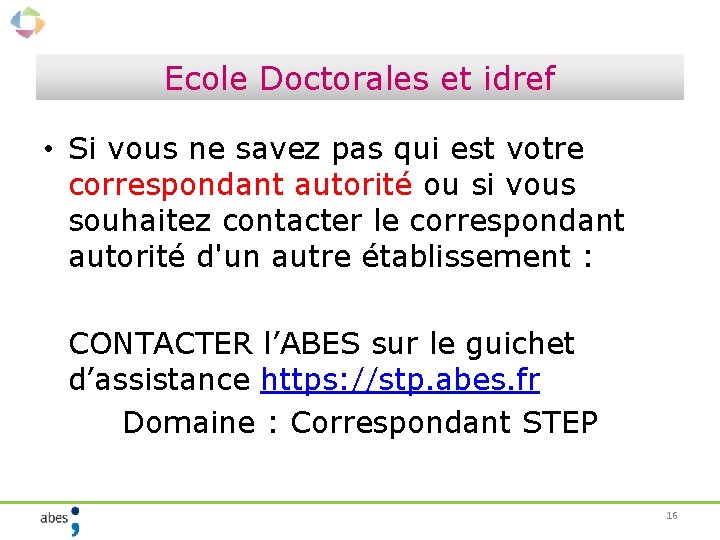 Ecole Doctorales et idref

• Si vous ne savez pas qui est votre correspondant autorité ou si vous souhaitez contacter le correspondant autorité d'un autre établissement :

CONTACTER l’ABES sur le guichet d’assistance https://stp.abes.fr

Domaine : Correspondant STEP

abes

16